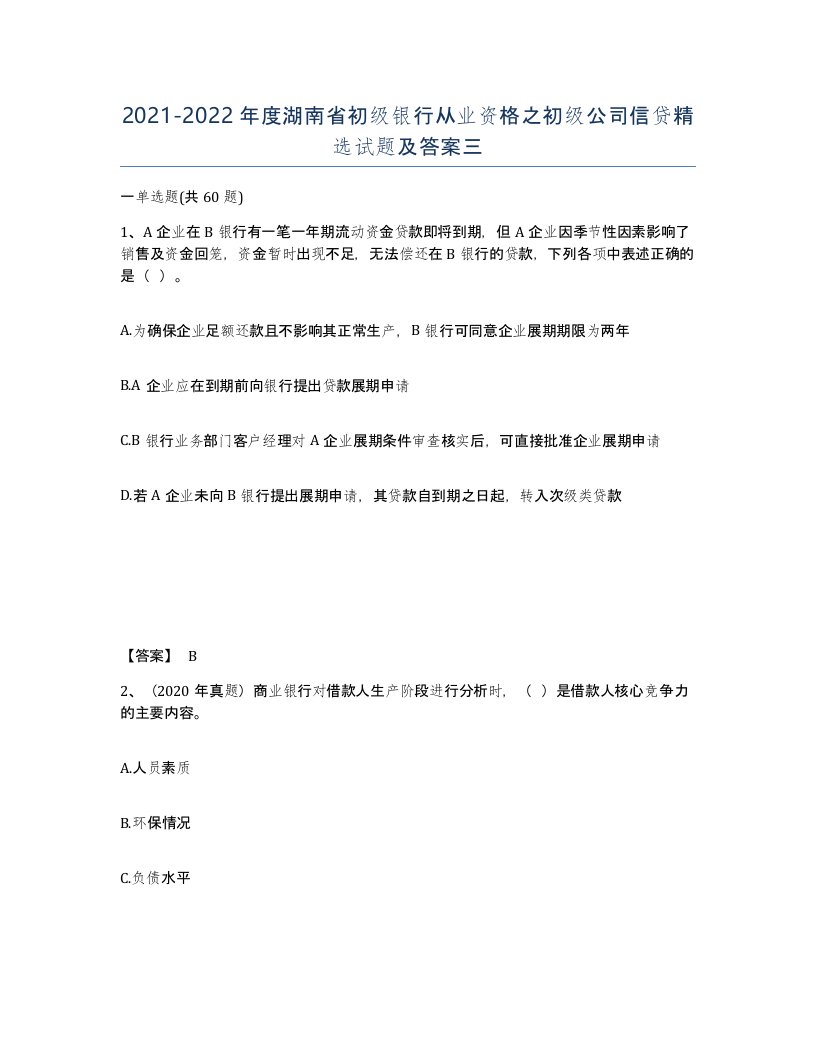 2021-2022年度湖南省初级银行从业资格之初级公司信贷精选试题及答案三

一单选题(共60题)

1、A企业在B银行有一笔一年期流动资金贷款即将到期，但A企业因季节性因素影响了销售及资金回笼，资金暂时出现不足，无法偿还在B银行的贷款，下列各项中表述正确的是（ ）。

A.为确保企业足额还款且不影响其正常生产，B银行可同意企业展期期限为两年

B.A企业应在到期前向银行提出贷款展期申请

C.B银行业务部门客户经理对A企业展期条件审查核实后，可直接批准企业展期申请

D.若A企业未向B银行提出展期申请，其贷款自到期之日起，转入次级类贷款

【答案】 B

2、（2020年真题）商业银行对借款人生产阶段进行分析时，（ ）是借款人核心竞争力的主要内容。

A.人员素质

B.环保情况

C.负债水平